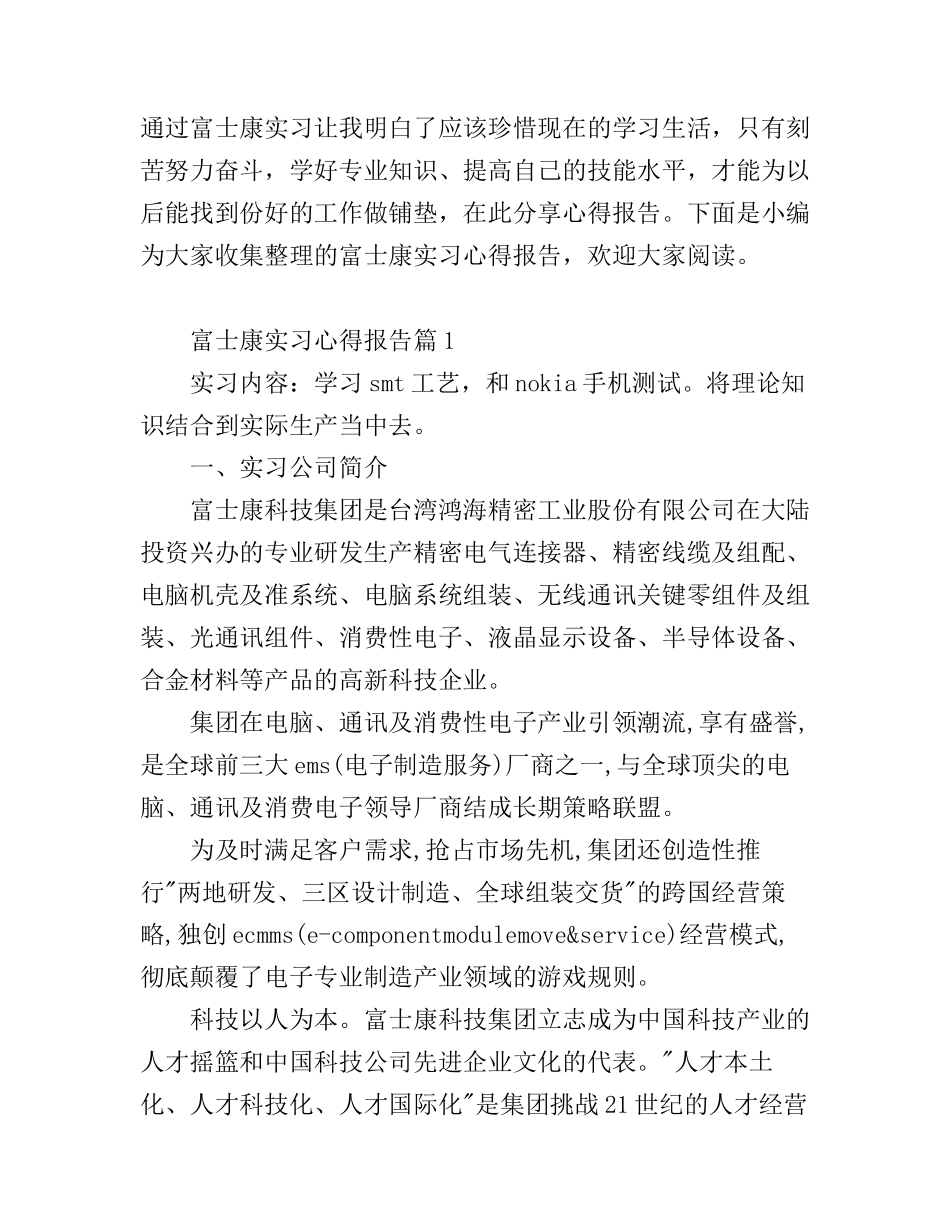 通过富士康实习让我明白了应该珍惜现在的学习生活，只有刻苦努力奋斗，学好专业知识、提高自己的技能水平，才能为以后能找到份好的工作做铺垫，在此分享心得报告。下面是小编为大家收集整理的富士康实习心得报告，欢迎大家阅读。

富士康实习心得报告篇1

实习内容：学习smt工艺，和nokia手机测试。将理论知识结合到实际生产当中去。

一、实习公司简介

富士康科技集团是台湾鸿海精密工业股份有限公司在大陆投资兴办的专业研发生产精密电气连接器、精密线缆及组配、电脑机壳及准系统、电脑系统组装、无线通讯关键零组件及组装、光通讯组件、消费性电子、液晶显示设备、半导体设备、合金材料等产品的高新科技企业。

集团在电脑、通讯及消费性电子产业引领潮流,享有盛誉,是全球前三大ems(电子制造服务)厂商之一,与全球顶尖的电脑、通讯及消费电子领导厂商结成长期策略联盟。

为及时满足客户需求,抢占市场先机,集团还创造性推行"两地研发、三区设计制造、全球组装交货"的跨国经营策略,独创ecmms(e-componentmodulemove&service)经营模式,彻底颠覆了电子专业制造产业领域的游戏规则。

科技以人为本。富士康科技集团立志成为中国科技产业的人才摇篮和中国科技公司先进企业文化的代表。"人才本土化、人才科技化、人才国际化"是集团挑战21世纪的人才经营